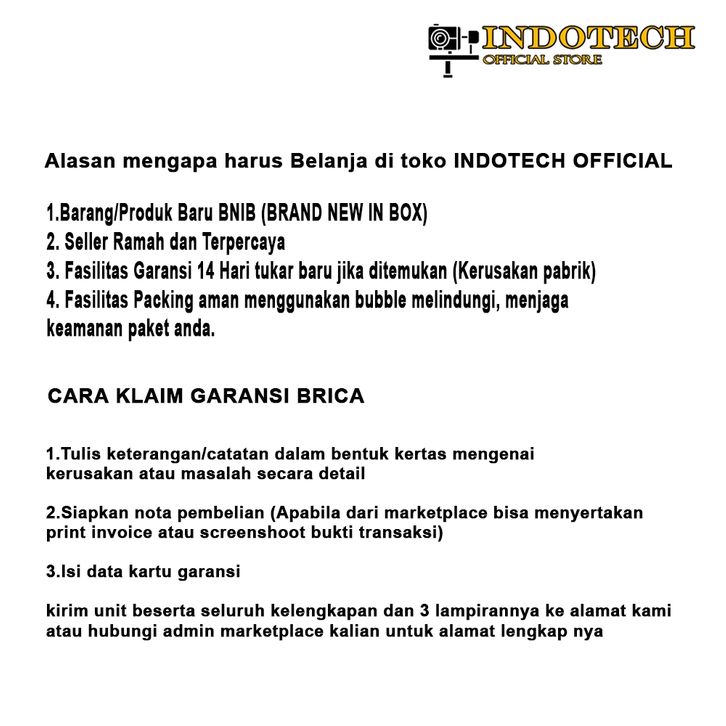 INDOTECH
OFFICIAL STORE

Alasan mengapa harus Belanja di toko INDOTECH OFFICIAL

1.Barang/Produk Baru BNIB (BRAND NEW IN BOX)
2. Seller Ramah dan Terpercaya
3. Fasilitas Garansi 14 Hari tukar baru jika ditemukan (Kerusakan pabrik)
4. Fasilitas Packing aman menggunakan bubble melindungi, menjaga keamanan paket anda.

CARA KLAIM GARANSI BRICA

1.Tulis keterangan/catatan dalam bentuk kertas mengenai kerusakan atau masalah secara detail

2.Siapkan nota pembelian (Apabila dari marketplace bisa menyertakan print invoice atau screenshoot bukti transaksi)

3.Isi data kartu garansi

kirim unit beserta seluruh kelengkapan dan 3 lampirannya ke alamat kami atau hubungi admin marketplace kalian untuk alamat lengkap nya